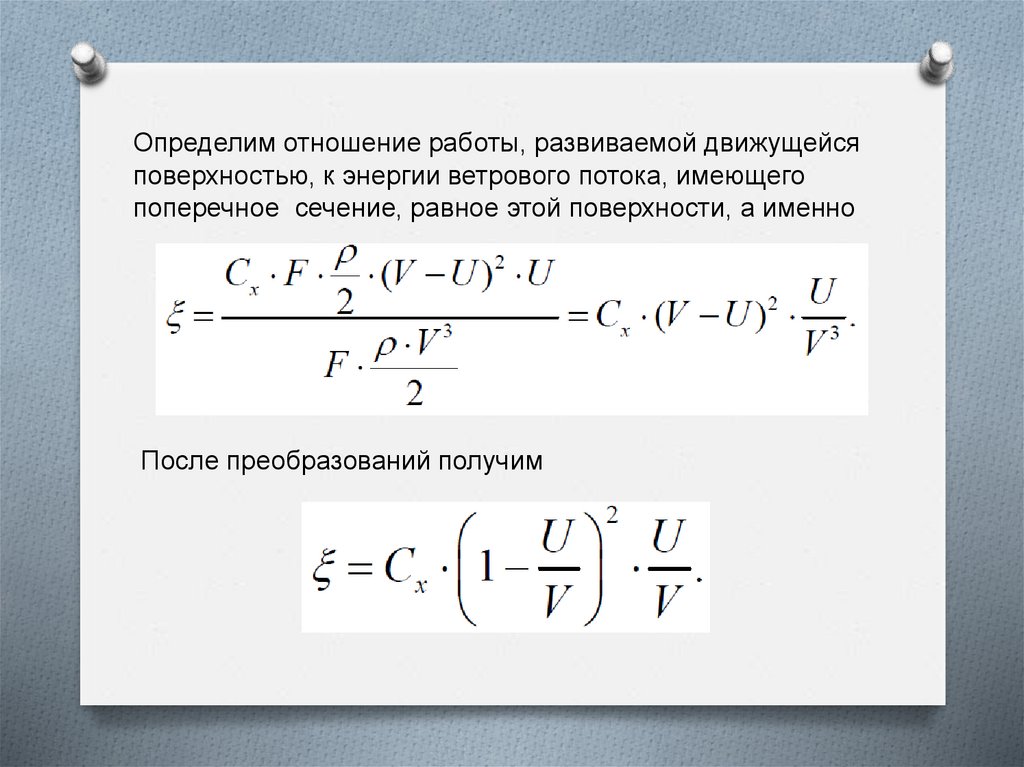 Определим отношение работы, развиваемой движущейся поверхностью, к энергии ветрового потока, имеющего поперечное  сечение, равное этой поверхности, а именно

$\xi = \frac{C_x \cdot F \cdot \frac{\rho}{2} \cdot (V-U)^2 \cdot U}{F \cdot \frac{\rho \cdot V^3}{2}} = C_x \cdot (V-U)^2 \cdot \frac{U}{V^3}.$

После преобразований получим

$\xi = C_x \cdot \left(1 - \frac{U}{V}\right)^2 \cdot \frac{U}{V}.$